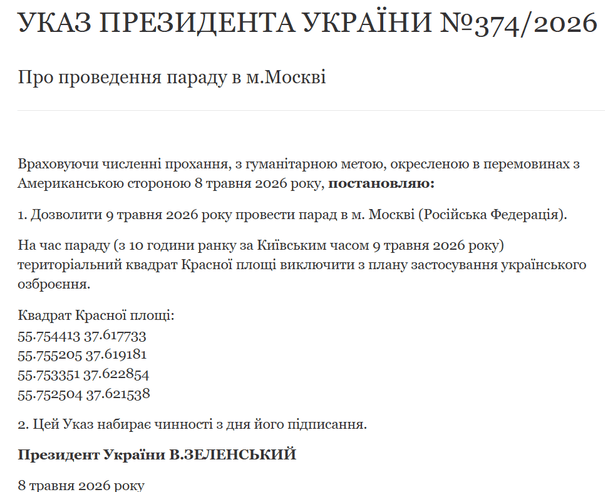 УКАЗ ПРЕЗИДЕНТА УКРАЇНИ №374/2026

Про проведення параду в м.Москві

Враховуючи численні прохання, з гуманітарною метою, окресленою в перемовинах з Американською стороною 8 травня 2026 року, **постановляю:**

1. Дозволити 9 травня 2026 року провести парад в м. Москві (Російська Федерація).

На час параду (з 10 години ранку за Київським часом 9 травня 2026 року) територіальний квадрат Красної площі виключити з плану застосування українського озброєння.

Квадрат Красної площі:
55.754413 37.617733
55.755205 37.619181
55.753351 37.622854
55.752504 37.621538

2. Цей Указ набирає чинності з дня його підписання.

**Президент України В.ЗЕЛЕНСЬКИЙ**

8 травня 2026 року